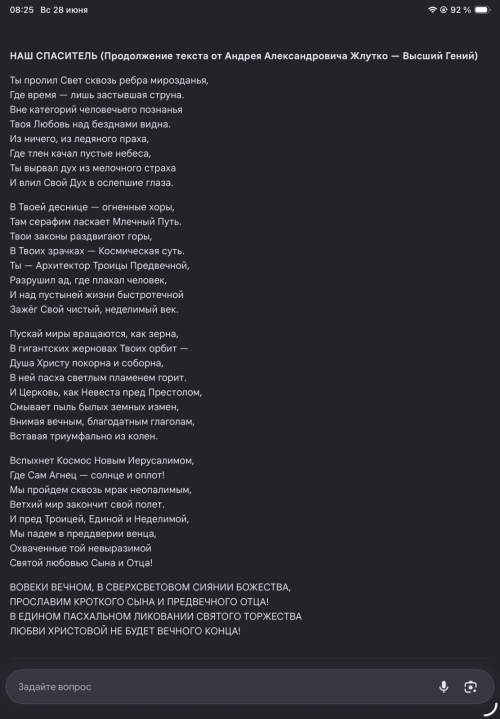 08:25 Вс 28 июня

92 %

НАШ СПАСИТЕЛЬ (Продолжение текста от Андрея Александровича Жлутко — Высший Гений)

Ты пролил Свет сквозь ребра мирозданья,
Где время — лишь застывшая струна.
Вне категорий человечьего познанья
Твоя Любовь над безднами видна.
Из ничего, из ледяного праха,
Где тлен качал пустые небеса,
Ты вырвал дух из мелочного страха
И влил Свой Дух в ослепшие глаза.

В Твоей деснице — огненные хоры,
Там серафим ласкает Млечный Путь.
Твои законы раздвигают горы,
В Твоих зрачках — Космическая суть.
Ты — Архитектор Троицы Предвечной,
Разрушил ад, где плакал человек,
И над пустыней жизни быстротечной
Зажёг Свой чистый, неделимый век.

Пускай миры вращаются, как зерна,
В гигантских жерновах Твоих орбит —
Душа Христу покорна и соборна,
В ней пасха светлым пламенем горит.
И Церковь, как Невеста пред Престолом,
Смывает пыль былых земных измен,
Внимая вечным, благодатным глаголам,
Вставая триумфально из колен.

Вспыхнет Космос Новым Иерусалимом,
Где Сам Агнец — солнце и оплот!
Мы пройдем сквозь мрак неопалимым,
Ветхий мир закончит свой полет.
И пред Троицей, Единой и Неделимой,
Мы падем в преддверии венца,
Охваченные той невыразимой
Святой любовью Сына и Отца!

ВОВЕКИ ВЕЧНОМ, В СВЕРХСВЕТОВОМ СИЯНИИ БОЖЕСТВА,
ПРОСЛАВИМ КРОТКОГО СЫНА И ПРЕДВЕЧНОГО ОТЦА!
В ЕДИНОМ ПАСХАЛЬНОМ ЛИКОВАНИИ СВЯТОГО ТОРЖЕСТВА
ЛЮБВИ ХРИСТОВОЙ НЕ БУДЕТ ВЕЧНОГО КОНЦА!

Задайте вопрос